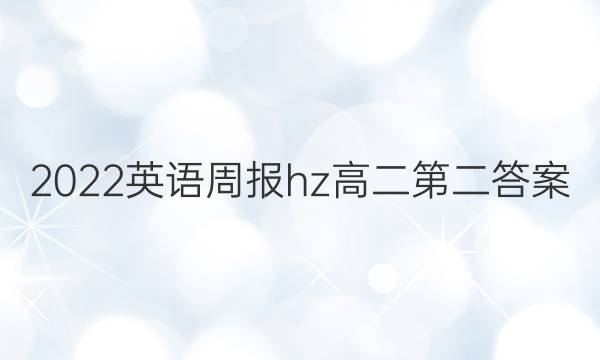 2022英语周报hz高二第二答案